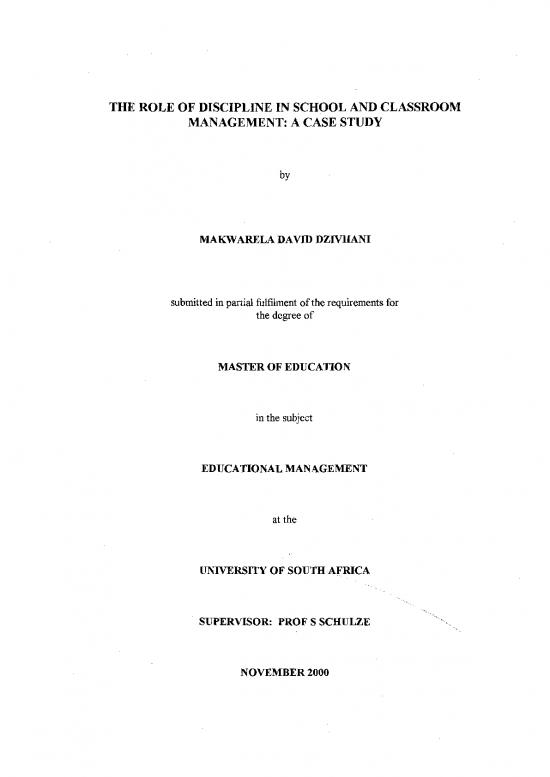 THE ROLE OF DISCIPLINE IN SCHOOL AND CLASSROOM MANAGEMENT: A CASE STUDY

by

MAKWARELA DAVID DZIVHANI

submitted in partial fulfilment of the requirements for the degree of

MASTER OF EDUCATION

in the subject

EDUCATIONAL MANAGEMENT

at the

UNIVERSITY OF SOUTH AFRICA

SUPERVISOR: PROF S SCHULZE

NOVEMBER 2000